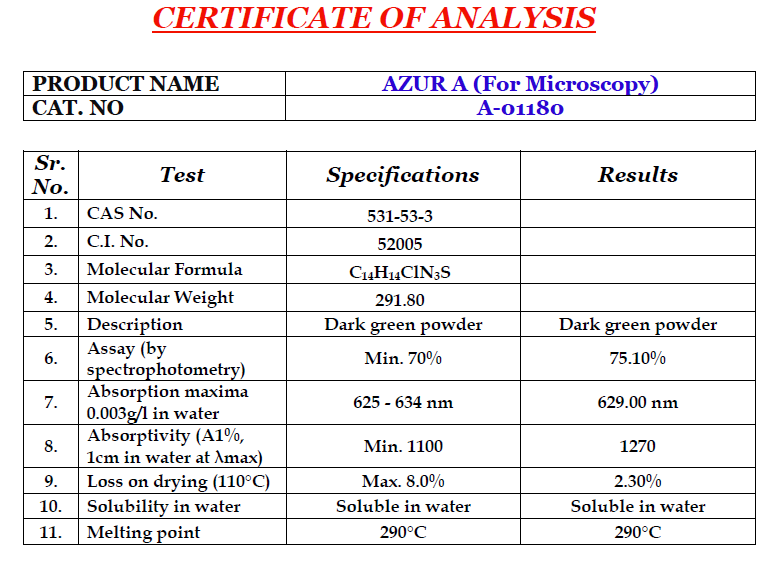 CERTIFICATE OF ANALYSIS

| PRODUCT NAME | AZUR A (For Microscopy) |
|---|---|
| CAT. NO | A-01180 |

| Sr. No. | Test | Specifications | Results |
|---|---|---|---|
| 1. | CAS No. | 531-53-3 | |
| 2. | C.I. No. | 52005 | |
| 3. | Molecular Formula | $C_{14}H_{14}ClN_3S$ | |
| 4. | Molecular Weight | 291.80 | |
| 5. | Description | Dark green powder | Dark green powder |
| 6. | Assay (by spectrophotometry) | Min. 70% | 75.10% |
| 7. | Absorption maxima 0.003g/l in water | 625 - 634 nm | 629.00 nm |
| 8. | Absorptivity (A1%, 1cm in water at λmax) | Min. 1100 | 1270 |
| 9. | Loss on drying (110°C) | Max. 8.0% | 2.30% |
| 10. | Solubility in water | Soluble in water | Soluble in water |
| 11. | Melting point | 290°C | 290°C |